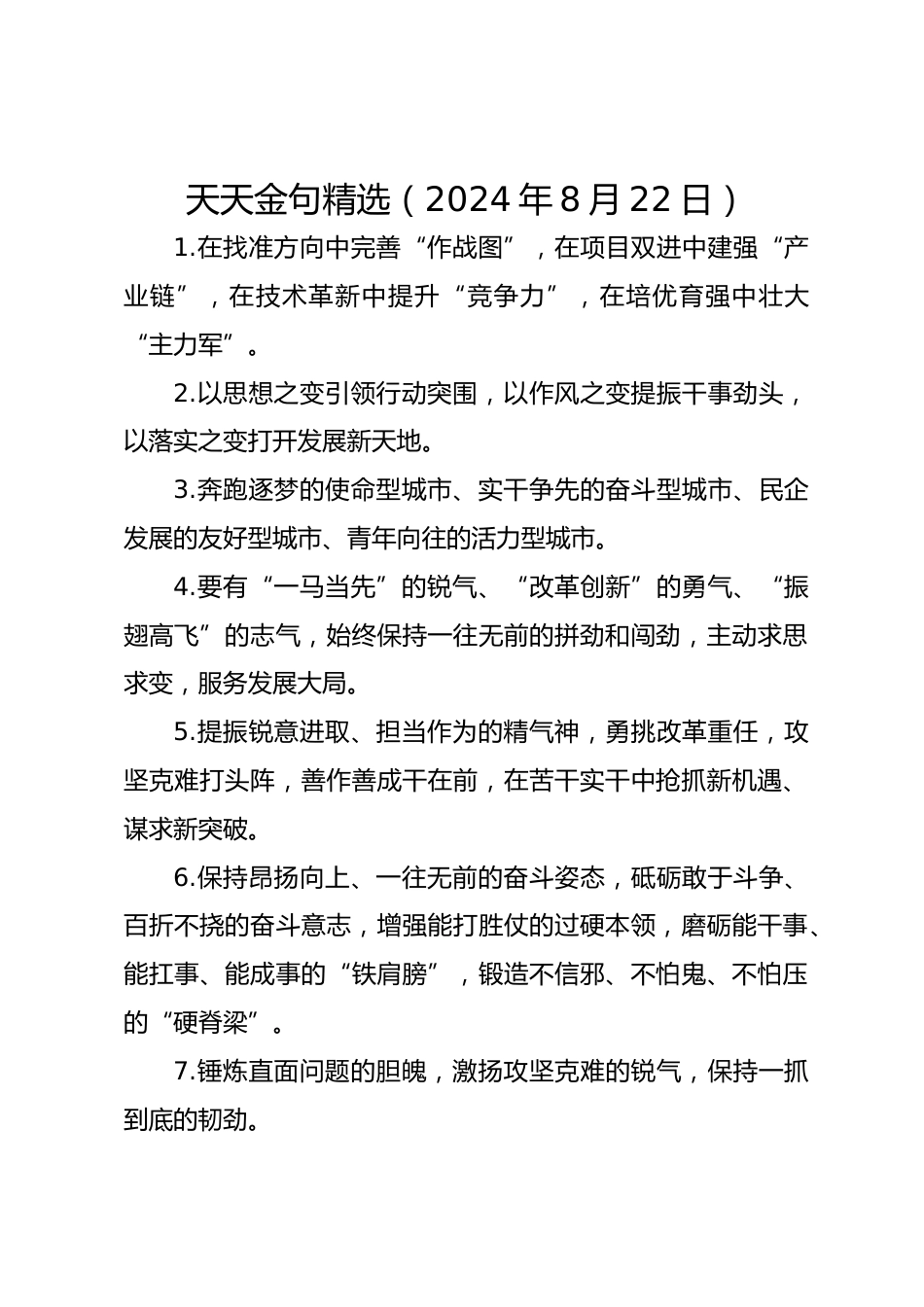 天天金句精选（2024年8月22日）

1.在找准方向中完善“作战图”，在项目双进中建强“产业链”，在技术革新中提升“竞争力”，在培优育强中壮大“主力军”。

2.以思想之变引领行动突围，以作风之变提振干事劲头，以落实之变打开发展新天地。

3.奔跑逐梦的使命型城市、实干争先的奋斗型城市、民企发展的友好型城市、青年向往的活力型城市。

4.要有“一马当先”的锐气、“改革创新”的勇气、“振翅高飞”的志气，始终保持一往无前的拼劲和闯劲，主动求思求变，服务发展大局。

5.提振锐意进取、担当作为的精气神，勇挑改革重任，攻坚克难打头阵，善作善成干在前，在苦干实干中抢抓新机遇、谋求新突破。

6.保持昂扬向上、一往无前的奋斗姿态，砥砺敢于斗争、百折不挠的奋斗意志，增强能打胜仗的过硬本领，磨砺能干事、能扛事、能成事的“铁肩膀”，锻造不信邪、不怕鬼、不怕压的“硬脊梁”。

7.锤炼直面问题的胆魄，激扬攻坚克难的锐气，保持一抓到底的韧劲。